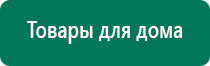 Товары для дома